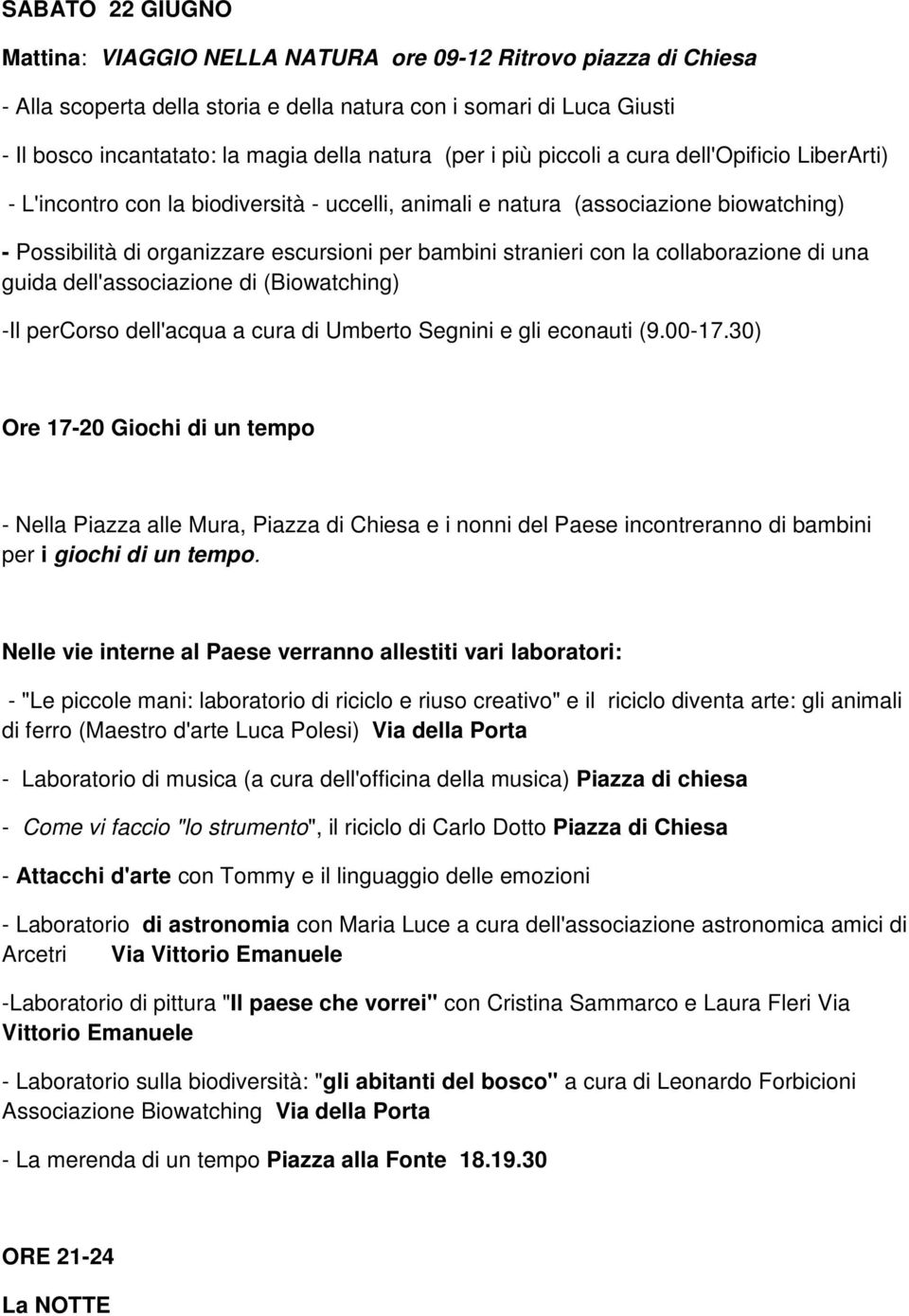 SABATO 22 GIUGNO

Mattina: VIAGGIO NELLA NATURA ore 09-12 Ritrovo piazza di Chiesa

- Alla scoperta della storia e della natura con i somari di Luca Giusti

- Il bosco incantatato: la magia della natura (per i più piccoli a cura dell'Opificio LiberArti)

- L'incontro con la biodiversità - uccelli, animali e natura (associazione biowatching)

- Possibilità di organizzare escursioni per bambini stranieri con la collaborazione di una guida dell'associazione di (Biowatching)

-Il perCorso dell'acqua a cura di Umberto Segnini e gli econauti (9.00-17.30)

Ore 17-20 Giochi di un tempo

- Nella Piazza alle Mura, Piazza di Chiesa e i nonni del Paese incontreranno di bambini per i giochi di un tempo.

Nelle vie interne al Paese verranno allestiti vari laboratori:

- "Le piccole mani: laboratorio di riciclo e riuso creativo" e il riciclo diventa arte: gli animali di ferro (Maestro d'arte Luca Polesi) Via della Porta

- Laboratorio di musica (a cura dell'officina della musica) Piazza di chiesa

- Come vi faccio "lo strumento", il riciclo di Carlo Dotto Piazza di Chiesa

- Attacchi d'arte con Tommy e il linguaggio delle emozioni

- Laboratorio di astronomia con Maria Luce a cura dell'associazione astronomica amici di Arcetri Via Vittorio Emanuele

-Laboratorio di pittura "Il paese che vorrei" con Cristina Sammarco e Laura Fleri Via Vittorio Emanuele

- Laboratorio sulla biodiversità: "gli abitanti del bosco" a cura di Leonardo Forbicioni Associazione Biowatching Via della Porta

- La merenda di un tempo Piazza alla Fonte 18.19.30

ORE 21-24

La NOTTE